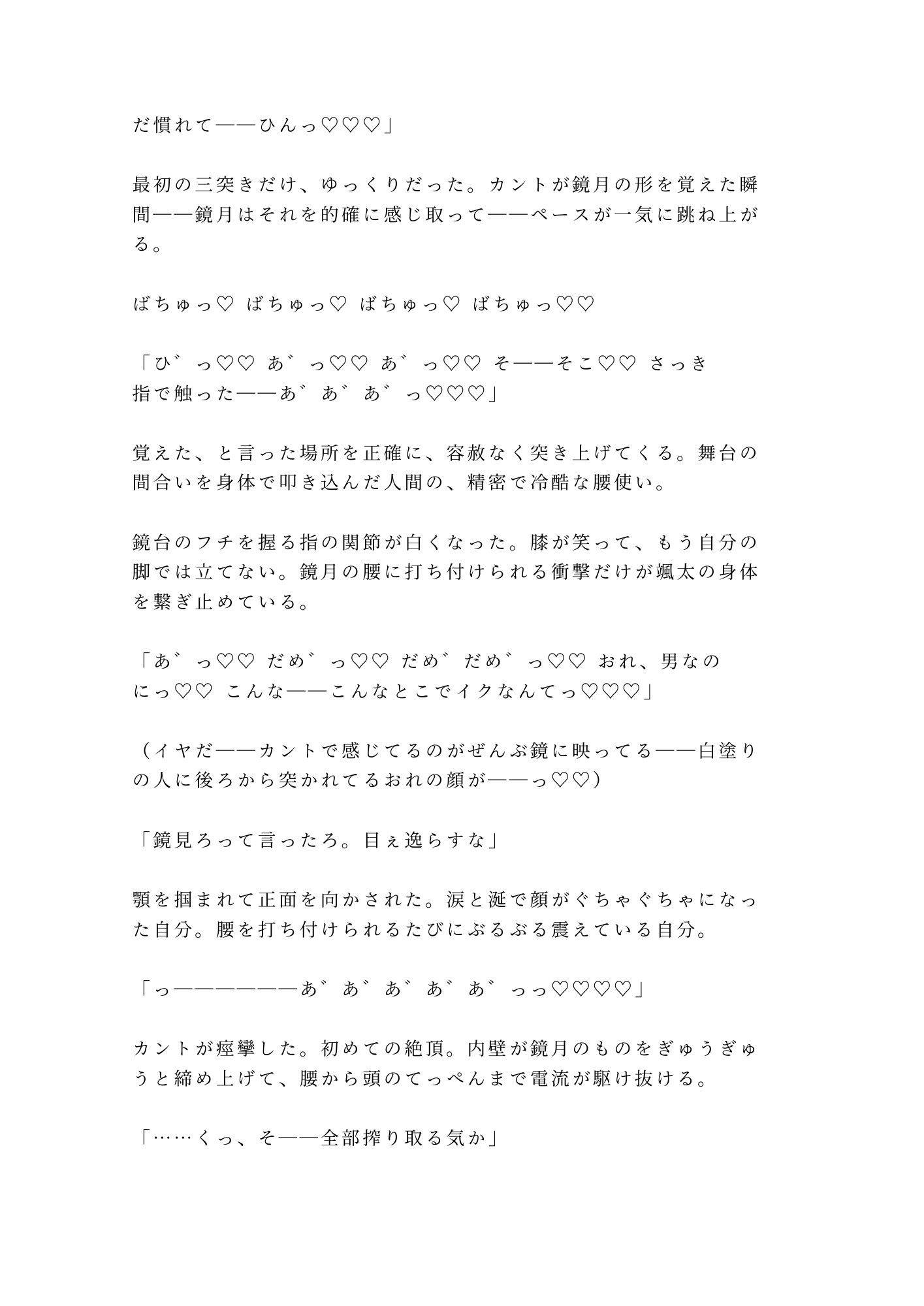 だ慣れて——ひんっ♡♡♡」

最初の三突きだけ、ゆっくりだった。カントが鏡月の形を覚えた瞬間——鏡月はそれを的確に感じ取って——ペースが一気に跳ね上がる。

ばちゅっ♡ ばちゅっ♡ ばちゅっ♡ ばちゅっ♡♡

「ひ゛っ♡♡ あ゛っ♡♡ あ゛っ♡♡ そ——そこ♡♡ さっき指で触った——あ゛あ゛あ゛っ♡♡♡」

覚えた、と言った場所を正確に、容赦なく突き上げてくる。舞台の間合いを身体で叩き込んだ人間の、精密で冷酷な腰使い。

鏡台のフチを握る指の関節が白くなった。膝が笑って、もう自分の脚では立てない。鏡月の腰に打ち付けられる衝撃だけが颯太の身体を繋ぎ止めている。

「あ゛っ♡♡ だめ゛っ♡♡ だめ゛だめ゛っ♡♡ おれ、男なのにっ♡♡ こんな——こんなとこでイクなんてっ♡♡♡」

（イヤだ——カントで感じてるのがぜんぶ鏡に映ってる——白塗りの人に後ろから突かれてるおれの顔が——っ♡♡）

「鏡見ろって言ったろ。目ぇ逸らすな」

顎を掴まれて正面を向かされた。涙と涎で顔がぐちゃぐちゃになった自分。腰を打ち付けられるたびにぶるぶる震えている自分。

「っ——————あ゛あ゛あ゛あ゛あ゛っっ♡♡♡♡」

カントが痙攣した。初めての絶頂。内壁が鏡月のものをぎゅうぎゅうと締め上げて、腰から頭のてっぺんまで電流が駆け抜ける。

「……くっ、そ——全部搾り取る気か」